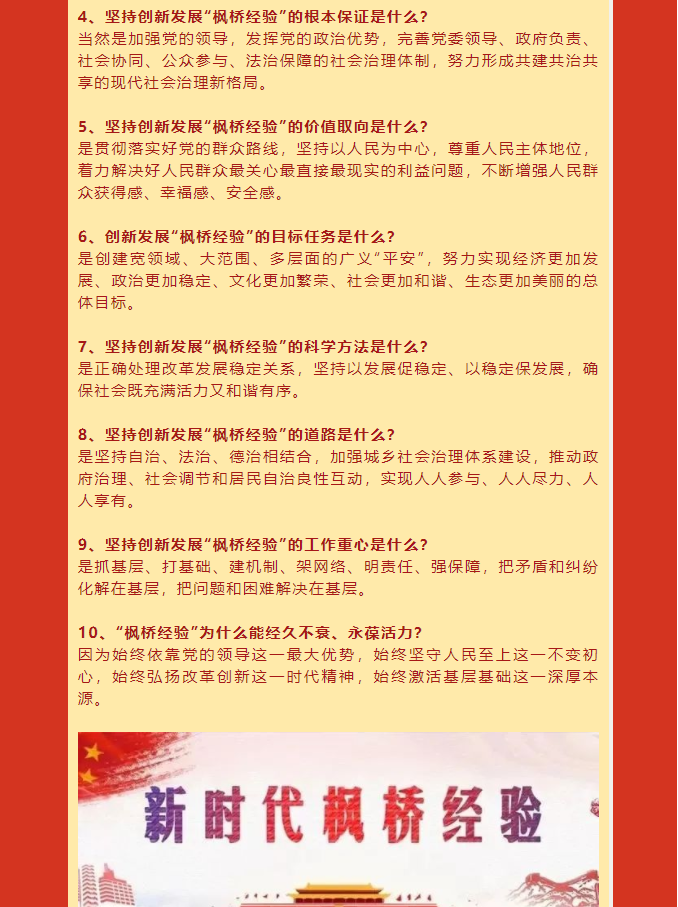 4、坚持创新发展“枫桥经验”的根本保证是什么？
当然是加强党的领导，发挥党的政治优势，完善党委领导、政府负责、社会协同、公众参与、法治保障的社会治理体制，努力形成共建共治共享的现代社会治理新格局。

5、坚持创新发展“枫桥经验”的价值取向是什么？
是贯彻落实好党的群众路线，坚持以人民为中心，尊重人民主体地位，着力解决好人民群众最关心最直接最现实的利益问题，不断增强人民群众获得感、幸福感、安全感。

6、创新发展“枫桥经验”的目标任务是什么？
是创建宽领域、大范围、多层面的广义“平安”，努力实现经济更加发展、政治更加稳定、文化更加繁荣、社会更加和谐、生态更加美丽的总体目标。

7、坚持创新发展“枫桥经验”的科学方法是什么？
是正确处理改革发展稳定关系，坚持以发展促稳定、以稳定保发展，确保社会既充满活力又和谐有序。

8、坚持创新发展“枫桥经验”的道路是什么？
是坚持自治、法治、德治相结合，加强城乡社会治理体系建设，推动政府治理、社会调节和居民自治良性互动，实现人人参与、人人尽力、人人享有。

9、坚持创新发展“枫桥经验”的工作重心是什么？
是抓基层、打基础、建机制、架网络、明责任、强保障，把矛盾和纠纷化解在基层，把问题和困难解决在基层。

10、“枫桥经验”为什么能经久不衰、永葆活力？
因为始终依靠党的领导这一最大优势，始终坚守人民至上这一不变初心，始终弘扬改革创新这一时代精神，始终激活基层基础这一深厚本源。

新时代枫桥经验